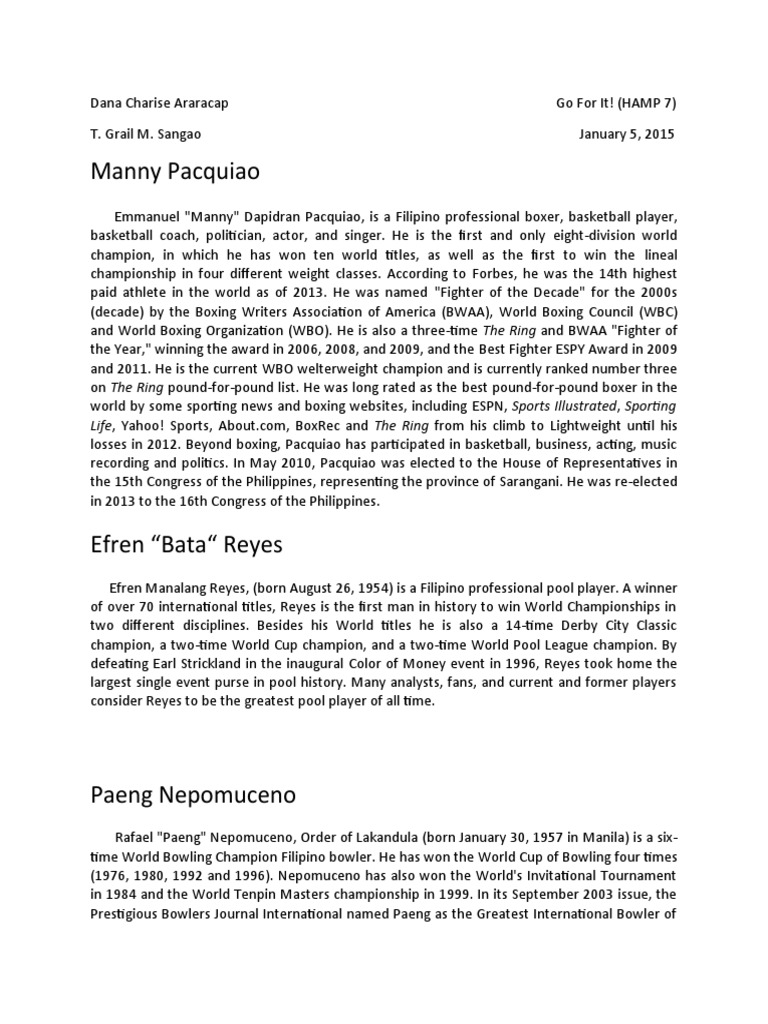 Dana Charise Araracap

Go For It! (HAMP 7)

T. Grail M. Sangao

January 5, 2015

Manny Pacquiao

Emmanuel "Manny" Dapidran Pacquiao, is a Filipino professional boxer, basketball player, basketball coach, politician, actor, and singer. He is the first and only eight-division world champion, in which he has won ten world titles, as well as the first to win the lineal championship in four different weight classes. According to Forbes, he was the 14th highest paid athlete in the world as of 2013. He was named "Fighter of the Decade" for the 2000s (decade) by the Boxing Writers Association of America (BWAA), World Boxing Council (WBC) and World Boxing Organization (WBO). He is also a three-time The Ring and BWAA "Fighter of the Year," winning the award in 2006, 2008, and 2009, and the Best Fighter ESPY Award in 2009 and 2011. He is the current WBO welterweight champion and is currently ranked number three on The Ring pound-for-pound list. He was long rated as the best pound-for-pound boxer in the world by some sporting news and boxing websites, including ESPN, Sports Illustrated, Sporting Life, Yahoo! Sports, About.com, BoxRec and The Ring from his climb to Lightweight until his losses in 2012. Beyond boxing, Pacquiao has participated in basketball, business, acting, music recording and politics. In May 2010, Pacquiao was elected to the House of Representatives in the 15th Congress of the Philippines, representing the province of Sarangani. He was re-elected in 2013 to the 16th Congress of the Philippines.

Efren “Bata“ Reyes

Efren Manalang Reyes, (born August 26, 1954) is a Filipino professional pool player. A winner of over 70 international titles, Reyes is the first man in history to win World Championships in two different disciplines. Besides his World titles he is also a 14-time Derby City Classic champion, a two-time World Cup champion, and a two-time World Pool League champion. By defeating Earl Strickland in the inaugural Color of Money event in 1996, Reyes took home the largest single event purse in pool history. Many analysts, fans, and current and former players consider Reyes to be the greatest pool player of all time.

Paeng Nepomuceno

Rafael "Paeng" Nepomuceno, Order of Lakandula (born January 30, 1957 in Manila) is a six-time World Bowling Champion Filipino bowler. He has won the World Cup of Bowling four times (1976, 1980, 1992 and 1996). Nepomuceno has also won the World's Invitational Tournament in 1984 and the World Tenpin Masters championship in 1999. In its September 2003 issue, the Prestigious Bowlers Journal International named Paeng as the Greatest International Bowler of